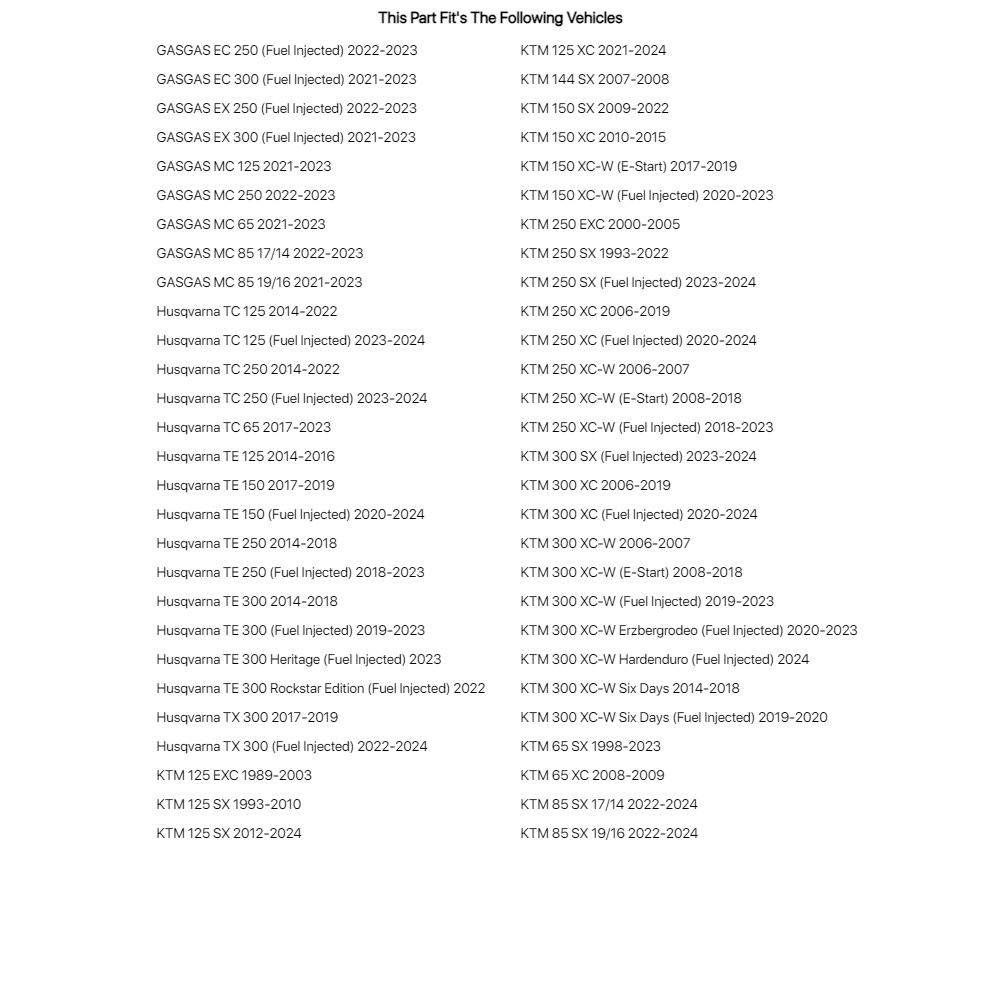 This Part Fit's The Following Vehicles

GASGAS EC 250 (Fuel Injected) 2022-2023
GASGAS EC 300 (Fuel Injected) 2021-2023
GASGAS EX 250 (Fuel Injected) 2022-2023
GASGAS EX 300 (Fuel Injected) 2021-2023
GASGAS MC 125 2021-2023
GASGAS MC 250 2022-2023
GASGAS MC 65 2021-2023
GASGAS MC 85 17/14 2022-2023
GASGAS MC 85 19/16 2021-2023
Husqvarna TC 125 2014-2022
Husqvarna TC 125 (Fuel Injected) 2023-2024
Husqvarna TC 250 2014-2022
Husqvarna TC 250 (Fuel Injected) 2023-2024
Husqvarna TC 65 2017-2023
Husqvarna TE 125 2014-2016
Husqvarna TE 150 2017-2019
Husqvarna TE 150 (Fuel Injected) 2020-2024
Husqvarna TE 250 2014-2018
Husqvarna TE 250 (Fuel Injected) 2018-2023
Husqvarna TE 300 2014-2018
Husqvarna TE 300 (Fuel Injected) 2019-2023
Husqvarna TE 300 Heritage (Fuel Injected) 2023
Husqvarna TE 300 Rockstar Edition (Fuel Injected) 2022
Husqvarna TX 300 2017-2019
Husqvarna TX 300 (Fuel Injected) 2022-2024
KTM 125 EXC 1989-2003
KTM 125 SX 1993-2010
KTM 125 SX 2012-2024

KTM 125 XC 2021-2024
KTM 144 SX 2007-2008
KTM 150 SX 2009-2022
KTM 150 XC 2010-2015
KTM 150 XC-W (E-Start) 2017-2019
KTM 150 XC-W (Fuel Injected) 2020-2023
KTM 250 EXC 2000-2005
KTM 250 SX 1993-2022
KTM 250 SX (Fuel Injected) 2023-2024
KTM 250 XC 2006-2019
KTM 250 XC (Fuel Injected) 2020-2024
KTM 250 XC-W 2006-2007
KTM 250 XC-W (E-Start) 2008-2018
KTM 250 XC-W (Fuel Injected) 2018-2023
KTM 300 SX (Fuel Injected) 2023-2024
KTM 300 XC 2006-2019
KTM 300 XC (Fuel Injected) 2020-2024
KTM 300 XC-W 2006-2007
KTM 300 XC-W (E-Start) 2008-2018
KTM 300 XC-W (Fuel Injected) 2019-2023
KTM 300 XC-W Erzbergrodeo (Fuel Injected) 2020-2023
KTM 300 XC-W Hardenduro (Fuel Injected) 2024
KTM 300 XC-W Six Days 2014-2018
KTM 300 XC-W Six Days (Fuel Injected) 2019-2020
KTM 65 SX 1998-2023
KTM 65 XC 2008-2009
KTM 85 SX 17/14 2022-2024
KTM 85 SX 19/16 2022-2024